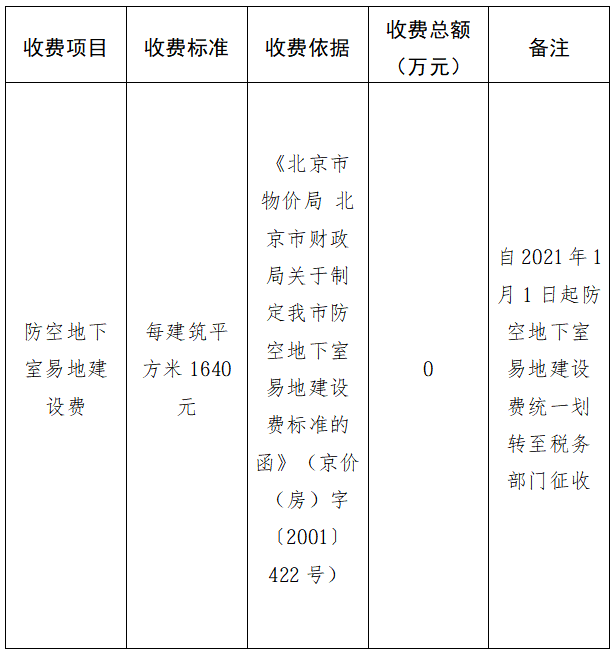 | 收费项目 | 收费标准 | 收费依据 | 收费总额（万元） | 备注 |
|---|---|---|---|---|
| 防空地下室易地建设费 | 每建筑平方米1640元 | 《北京市物价局 北京市财政局关于制定我市防空地下室易地建设费标准的函》（京价（房）字〔2001〕422号） | 0 | 自2021年1月1日起防空地下室易地建设费统一划转至税务部门征收 |